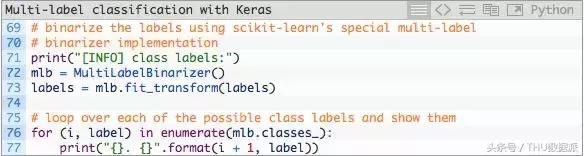 Multi-label classification with Keras
Python
69 # binarize the labels using scikit-learn's special multi-label
70 # binarizer implementation
71 print("[INFO] class labels:")
72 mlb = MultiLabelBinarizer()
73 labels = mlb.fit_transform(labels)
74
75 # loop over each of the possible class labels and show them
76 for (i, label) in enumerate(mlb.classes_):
77     print("{}. {}".format(i + 1, label))
头条号 / THU数据派